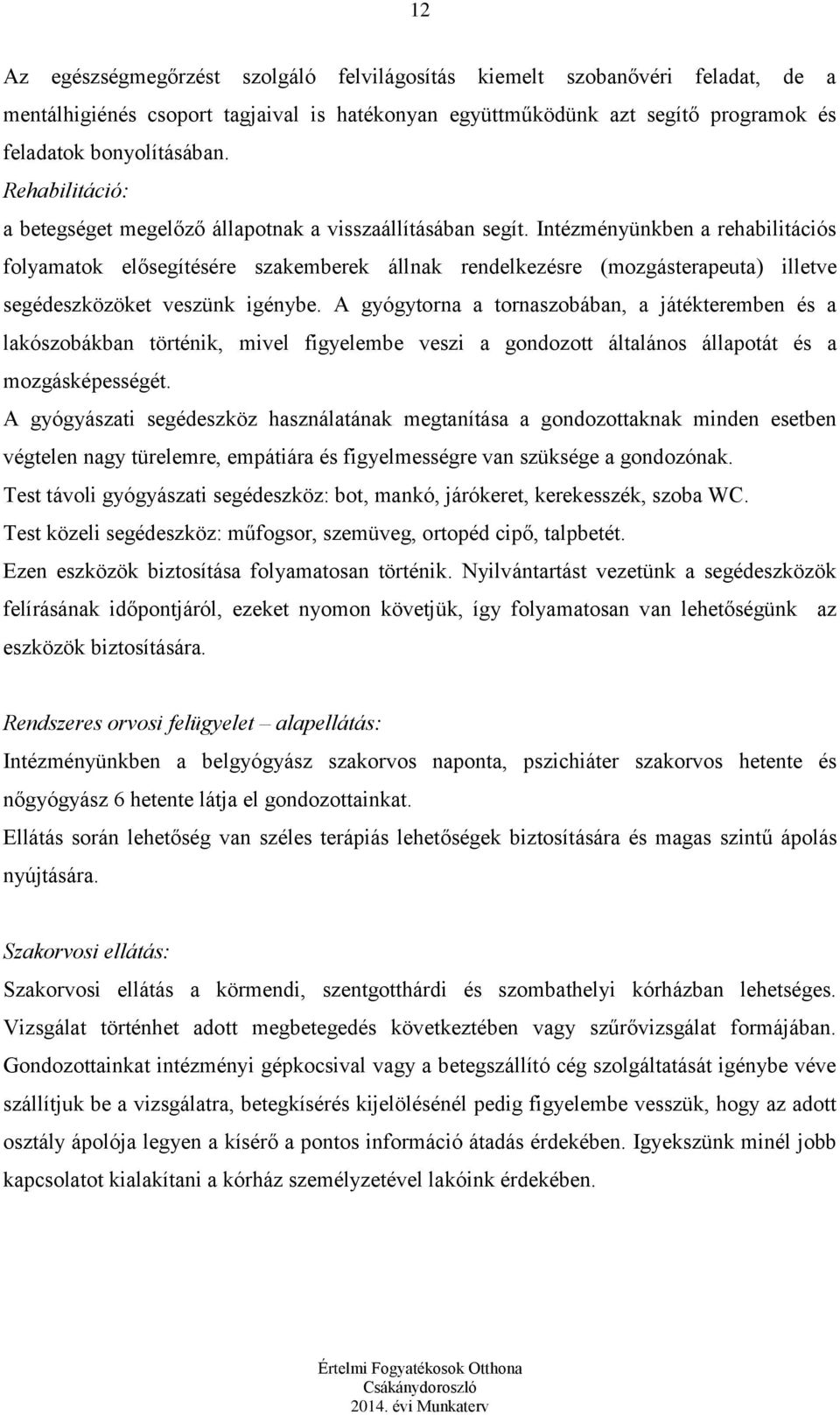 12

Az egészségmegőrzést szolgáló felvilágosítás kiemelt szobanővéri feladat, de a mentálhigiénés csoport tagjaival is hatékonyan együttműködünk azt segítő programok és feladatok bonyolításában.
Rehabilitáció:
a betegséget megelőző állapotnak a visszaállításában segít. Intézményünkben a rehabilitációs folyamatok elősegítésére szakemberek állnak rendelkezésre (mozgásterapeuta) illetve segédeszközöket veszünk igénybe. A gyógytorna a tornaszobában, a játékteremben és a lakószobákban történik, mivel figyelembe veszi a gondozott általános állapotát és a mozgásképességét.
A gyógyászati segédeszköz használatának megtanítása a gondozottaknak minden esetben végtelen nagy türelemre, empátiára és figyelmességre van szüksége a gondozónak.
Test távoli gyógyászati segédeszköz: bot, mankó, járókeret, kerekesszék, szoba WC.
Test közeli segédeszköz: műfogsor, szemüveg, ortopéd cipő, talpbetét.
Ezen eszközök biztosítása folyamatosan történik. Nyilvántartást vezetünk a segédeszközök felírásának időpontjáról, ezeket nyomon követjük, így folyamatosan van lehetőségünk az eszközök biztosítására.

Rendszeres orvosi felügyelet – alapellátás:
Intézményünkben a belgyógyász szakorvos naponta, pszichiáter szakorvos hetente és nőgyógyász 6 hetente látja el gondozottainkat.
Ellátás során lehetőség van széles terápiás lehetőségek biztosítására és magas szintű ápolás nyújtására.

Szakorvosi ellátás:
Szakorvosi ellátás a körmendi, szentgotthárdi és szombathelyi kórházban lehetséges. Vizsgálat történhet adott megbetegedés következtében vagy szűrővizsgálat formájában. Gondozottainkat intézményi gépkocsival vagy a betegszállító cég szolgáltatását igénybe véve szállítjuk be a vizsgálatra, betegkísérés kijelölésénél pedig figyelembe vesszük, hogy az adott osztály ápolója legyen a kísérő a pontos információ átadás érdekében. Igyekszünk minél jobb kapcsolatot kialakítani a kórház személyzetével lakóink érdekében.

Értelmi Fogyatékosok Otthona
Csákánydoroszló
2014. évi Munkaterv